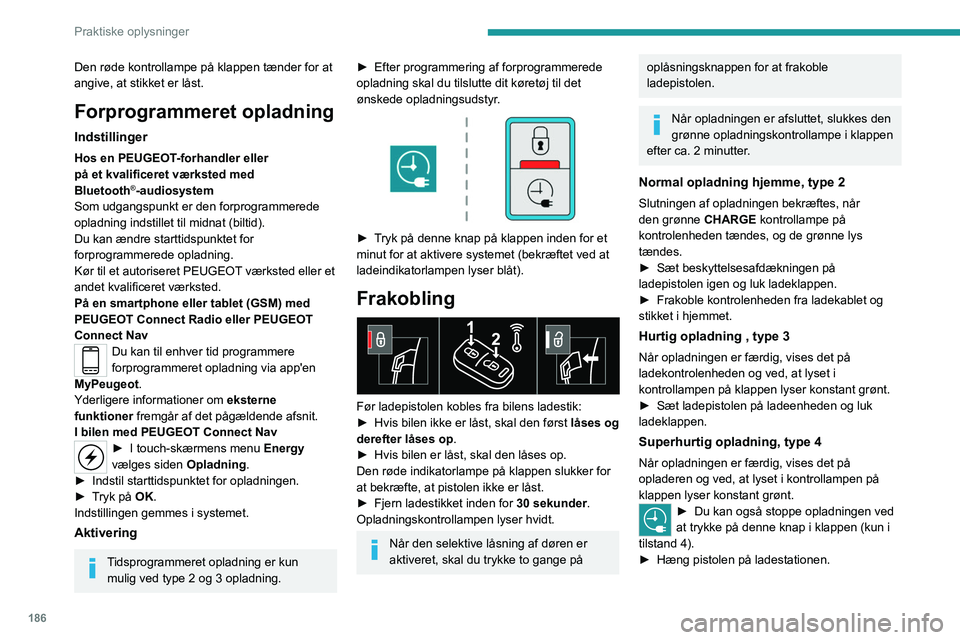 Praktiske oplysninger

Den røde kontrollampe på klappen tænder for at angive, at stikket er låst.

Forprogrammeret opladning

Indstillinger

Hos en PEUGEOT-forhandler eller på et kvalificeret værksted med Bluetooth®-audiosystem
Som udgangspunkt er den forprogrammerede opladning indstillet til midnat (biltid).
Du kan ændre starttidspunktet for forprogrammerede opladning.
Kør til et autoriseret PEUGEOT værksted eller et andet kvalificeret værksted.
På en smartphone eller tablet (GSM) med PEUGEOT Connect Radio eller PEUGEOT Connect Nav
Du kan til enhver tid programmere forprogrammeret opladning via app'en MyPeugeot.
Yderligere informationer om eksterne funktioner fremgår af det pågældende afsnit.
I bilen med PEUGEOT Connect Nav
► I touch-skærmens menu Energy vælges siden Opladning.
► Indstil starttidspunktet for opladningen.
► Tryk på OK.
Indstillingen gemmes i systemet.

Aktivering

Tidsprogrammeret opladning er kun mulig ved type 2 og 3 opladning.

► Efter programmering af forprogrammerede opladning skal du tilslutte dit køretøj til det ønskede opladningsudstyr.

► Tryk på denne knap på klappen inden for et minut for at aktivere systemet (bekræftet ved at ladeindikatorlampen lyser blåt).

Frakobling

1
2

Før ladepistolen kobles fra bilens ladestik:
► Hvis bilen ikke er låst, skal den først låses og derefter låses op.
► Hvis bilen er låst, skal den låses op.
Den røde indikatorlampe på klappen slukker for at bekræfte, at pistolen ikke er låst.
► Fjern ladestikket inden for 30 sekunder.
Opladningskontrollampen lyser hvidt.

Når den selektive låsning af døren er aktiveret, skal du trykke to gange på oplåsningsknappen for at frakoble ladepistolen.

Når opladningen er afsluttet, slukkes den grønne opladningskontrollampe i klappen efter ca. 2 minutter.

Normal opladning hjemme, type 2

Slutningen af opladningen bekræftes, når den grønne CHARGE kontrollampe på kontrolenheden tændes, og de grønne lys tændes.
► Sæt beskyttelsesafdækningen på ladepistolen igen og luk ladeklappen.
► Frakoble kontrolenheden fra ladekablet og stikket i hjemmet.

Hurtig opladning , type 3

Når opladningen er færdig, vises det på ladekontrolenheden og ved, at lyset i kontrollampen på klappen lyser konstant grønt.
► Sæt ladepistolen på ladeenheden og luk ladeklappen.

Superhurtig opladning, type 4

Når opladningen er færdig, vises det på opladeren og ved, at lyset i kontrollampen på klappen lyser konstant grønt.
► Du kan også stoppe opladningen ved at trykke på denne knap i klappen (kun i tilstand 4).
► Hæng pistolen på ladestationen.

186

carmanualsonline.info